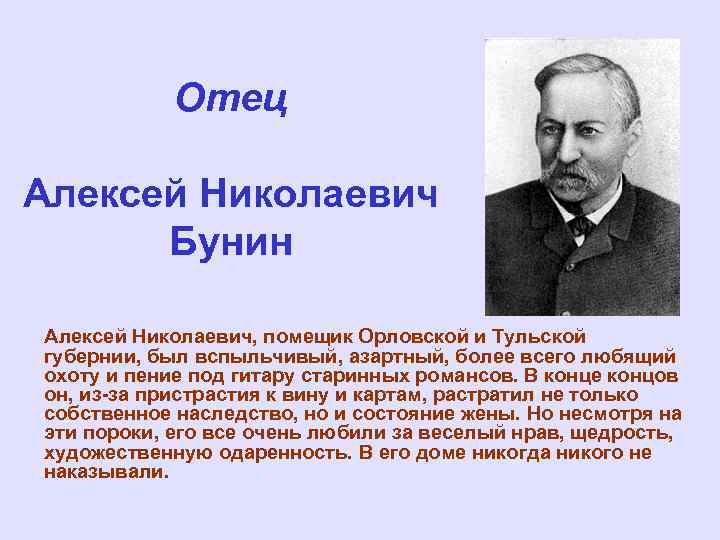 Отец

Алексей Николаевич Бунин

Алексей Николаевич, помещик Орловской и Тульской губернии, был вспыльчивый, азартный, более всего любящий охоту и пение под гитару старинных романсов. В конце концов он, из-за пристрастия к вину и картам, растратил не только собственное наследство, но и состояние жены. Но несмотря на эти пороки, его все очень любили за веселый нрав, щедрость, художественную одаренность. В его доме никогда никого не наказывали.